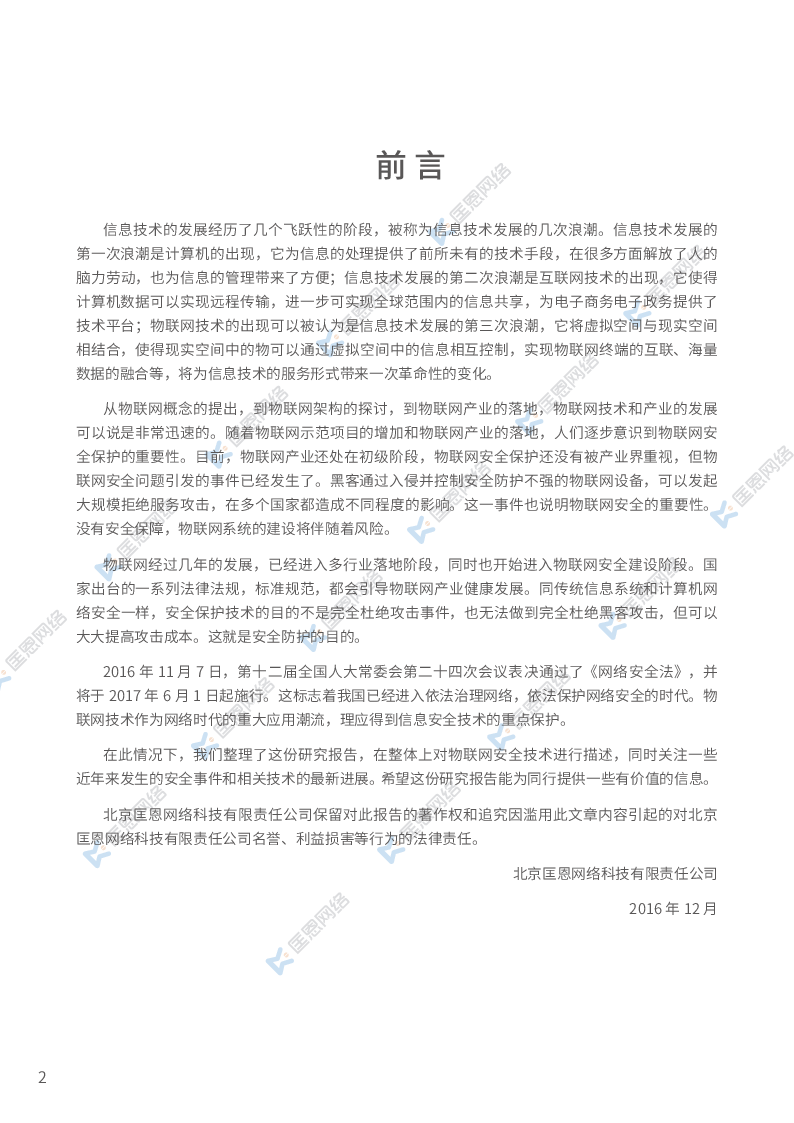 前言

信息技术的发展经历了几个飞跃性的阶段，被称为信息技术发展的几次浪潮。信息技术发展的第一次浪潮是计算机的出现，它为信息的处理提供了前所未有的技术手段，在很多方面解放了人的脑力劳动，也为信息的管理带来了方便；信息技术发展的第二次浪潮是互联网技术的出现，它使得计算机数据可以实现远程传输，进一步可实现全球范围内的信息共享，为电子商务电子政务提供了技术平台；物联网技术的出现可以被认为是信息技术发展的第三次浪潮，它将虚拟空间与现实空间相结合，使得现实空间中的物可以通过虚拟空间中的信息相互控制，实现物联网终端的互联、海量数据的融合等，将为信息技术的服务形式带来一次革命性的变化。

从物联网概念的提出，到物联网架构的探讨，到物联网产业的落地，物联网技术和产业的发展可以说是非常迅速的。随着物联网示范项目的增加和物联网产业的落地，人们逐步意识到物联网安全保护的重要性。目前，物联网产业还处在初级阶段，物联网安全保护还没有被产业界重视，但物联网安全问题引发的事件已经发生了。黑客通过入侵并控制安全防护不强的物联网设备，可以发起大规模拒绝服务攻击，在多个国家都造成不同程度的影响。这一事件也说明物联网安全的重要性。没有安全保障，物联网系统的建设将伴随着风险。

物联网经过几年的发展，已经进入多行业落地阶段，同时也开始进入物联网安全建设阶段。国家出台的一系列法律法规，标准规范，都会引导物联网产业健康发展。同传统信息系统和计算机网络安全一样，安全保护技术的目的不是完全杜绝攻击事件，也无法做到完全杜绝黑客攻击，但可以大大提高攻击成本。这就是安全防护的目的。

2016年11月7日，第十二届全国人大常委会第二十四次会议表决通过了《网络安全法》，并将于2017年6月1日起施行。这标志着我国已经进入依法治理网络，依法保护网络安全的时代。物联网技术作为网络时代的重大应用潮流，理应得到信息安全技术的重点保护。

在此情况下，我们整理了这份研究报告，在整体上对物联网安全技术进行描述，同时关注一些近年来发生的安全事件和相关技术的最新进展。希望这份研究报告能为同行提供一些有价值的信息。

北京匡恩网络科技有限责任公司保留对此报告的著作权和追究因滥用此文章内容引起的对北京匡恩网络科技有限责任公司名誉、利益损害等行为的法律责任。

北京匡恩网络科技有限责任公司

2016年12月

2

匡恩网络